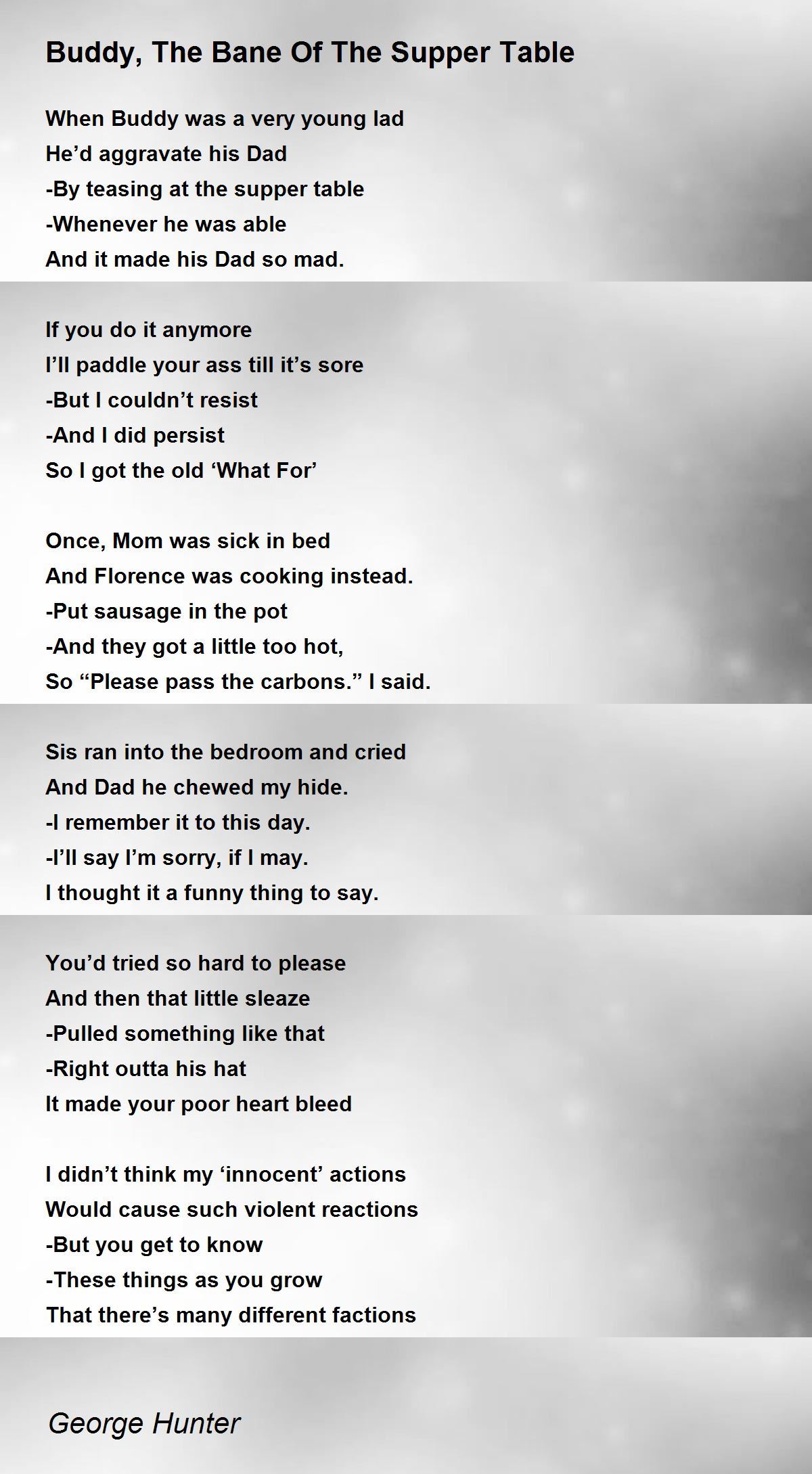 Buddy, The Bane Of The Supper Table

When Buddy was a very young lad
He'd aggravate his Dad
-By teasing at the supper table
-Whenever he was able
And it made his Dad so mad.

If you do it anymore
I'll paddle your ass till it's sore
-But I couldn't resist
-And I did persist
So I got the old 'What For'

Once, Mom was sick in bed
And Florence was cooking instead.
-Put sausage in the pot
-And they got a little too hot,
So "Please pass the carbons." I said.

Sis ran into the bedroom and cried
And Dad he chewed my hide.
-I remember it to this day.
-I'll say I'm sorry, if I may.
I thought it a funny thing to say.

You'd tried so hard to please
And then that little sleaze
-Pulled something like that
-Right outta his hat
It made your poor heart bleed

I didn't think my 'innocent' actions
Would cause such violent reactions
-But you get to know
-These things as you grow
That there's many different factions

George Hunter